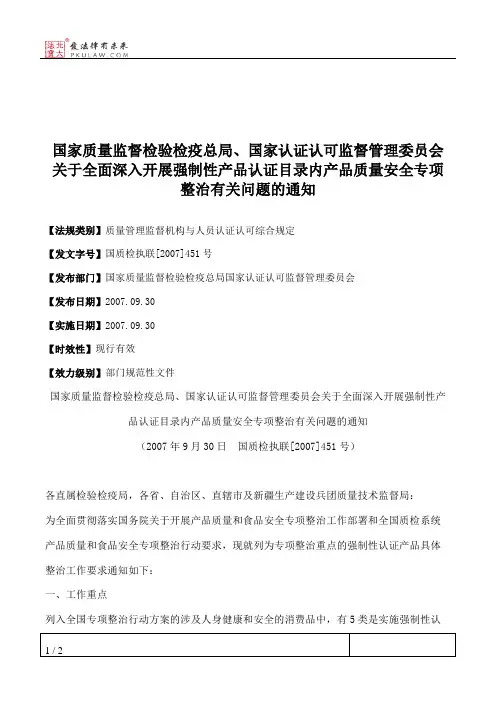 北大法宝 发法律有未来 PKULAW.COM

国家质量监督检验检疫总局、国家认证认可监督管理委员会关于全面深入开展强制性产品认证目录内产品质量安全专项整治有关问题的通知

【法规类别】质量管理监督机构与人员认证认可综合规定

【发文字号】国质检执联[2007]451号

【发布部门】国家质量监督检验检疫总局国家认证认可监督管理委员会

【发布日期】2007.09.30

【实施日期】2007.09.30

【时效性】现行有效

【效力级别】部门规范性文件

国家质量监督检验检疫总局、国家认证认可监督管理委员会关于全面深入开展强制性产品认证目录内产品质量安全专项整治有关问题的通知

（2007年9月30日 国质检执联[2007]451号）

各直属检验检疫局，各省、自治区、直辖市及新疆生产建设兵团质量技术监督局：

为全面贯彻落实国务院关于开展产品质量和食品安全专项整治工作部署和全国质检系统产品质量和食品安全专项整治行动要求，现就列为专项整治重点的强制性认证产品具体整治工作要求通知如下：

一、工作重点

列入全国专项整治行动方案的涉及人身健康和安全的消费品中，有5类是实施强制性认

1 / 2